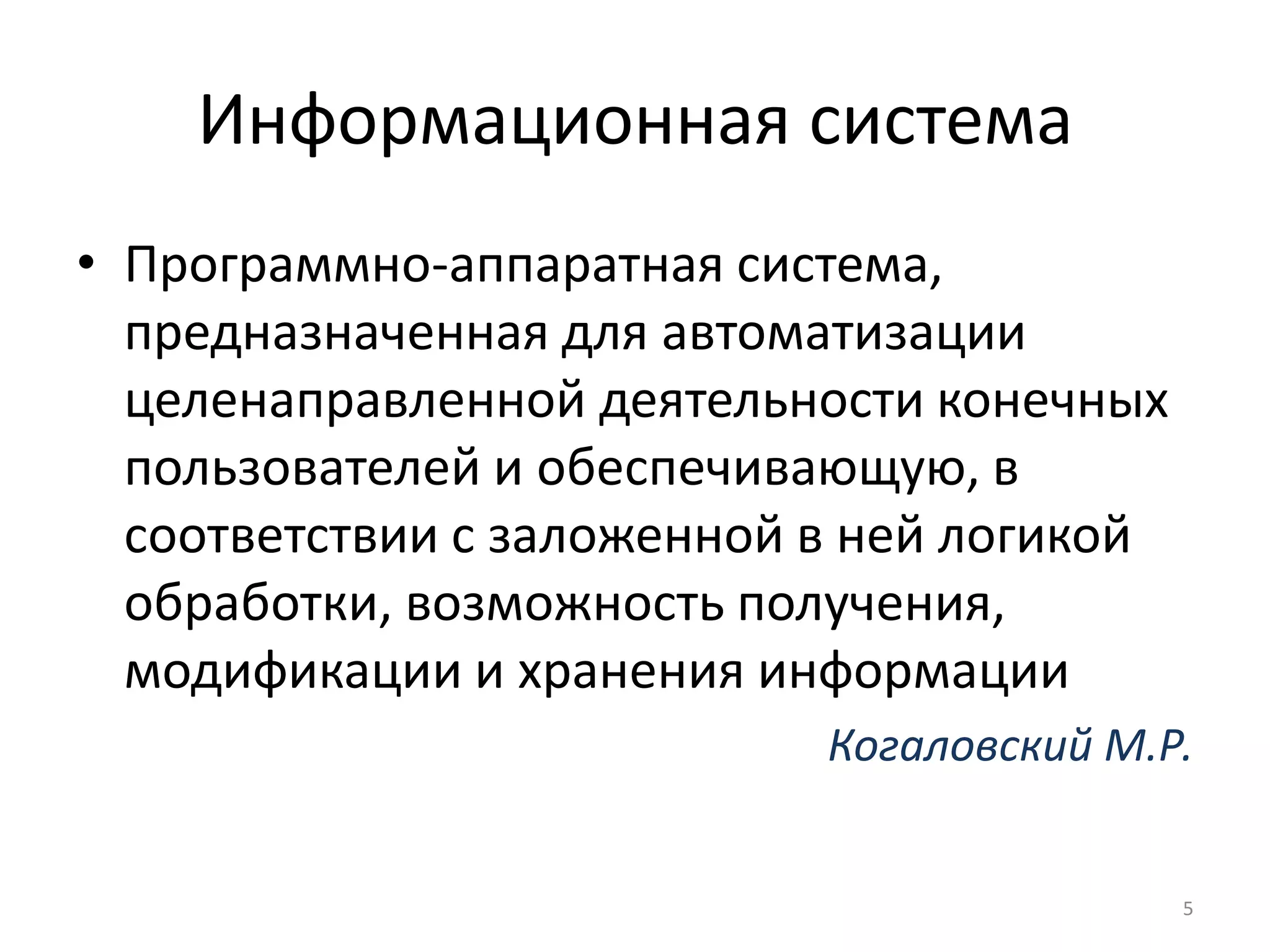 Информационная система

• Программно-аппаратная система, предназначенная для автоматизации целенаправленной деятельности конечных пользователей и обеспечивающую, в соответствии с заложенной в ней логикой обработки, возможность получения, модификации и хранения информации

Когаловский М.Р.

5